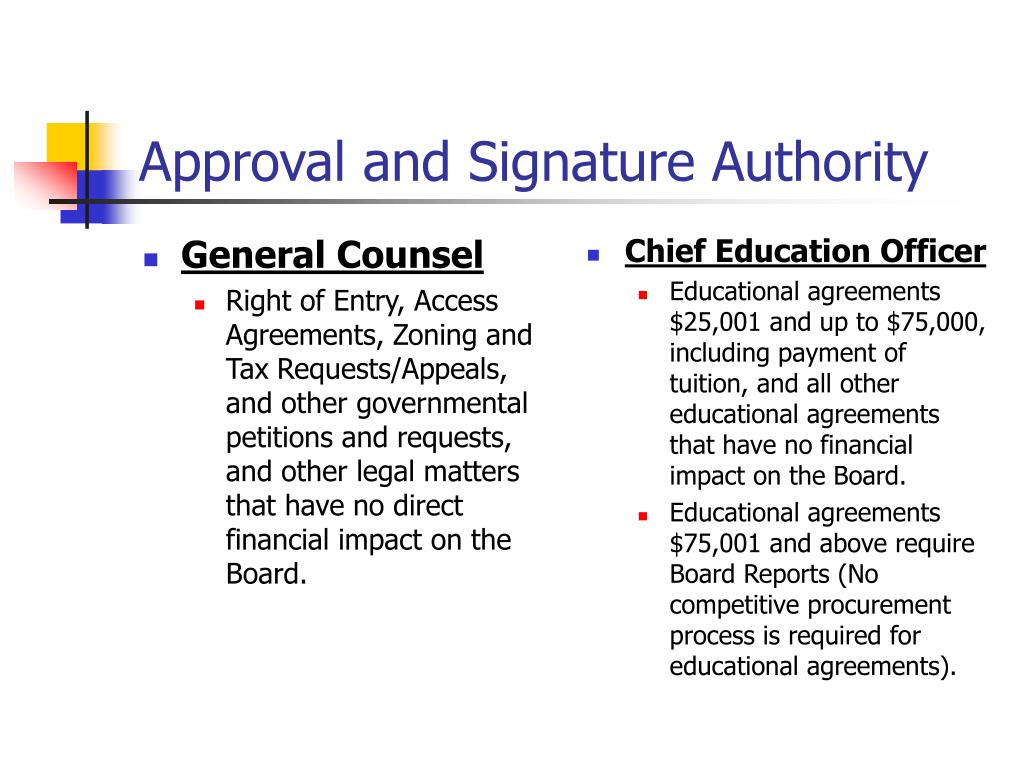 Approval and Signature Authority

General Counsel

Right of Entry, Access Agreements, Zoning and Tax Requests/Appeals, and other governmental petitions and requests, and other legal matters that have no direct financial impact on the Board.

Chief Education Officer

Educational agreements \$25,001 and up to \$75,000, including payment of tuition, and all other educational agreements that have no financial impact on the Board.

Educational agreements \$75,001 and above require Board Reports (No competitive procurement process is required for educational agreements).